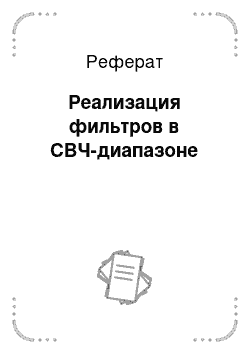 Реферат

Реализация фильтров в СВЧ-диапазоне